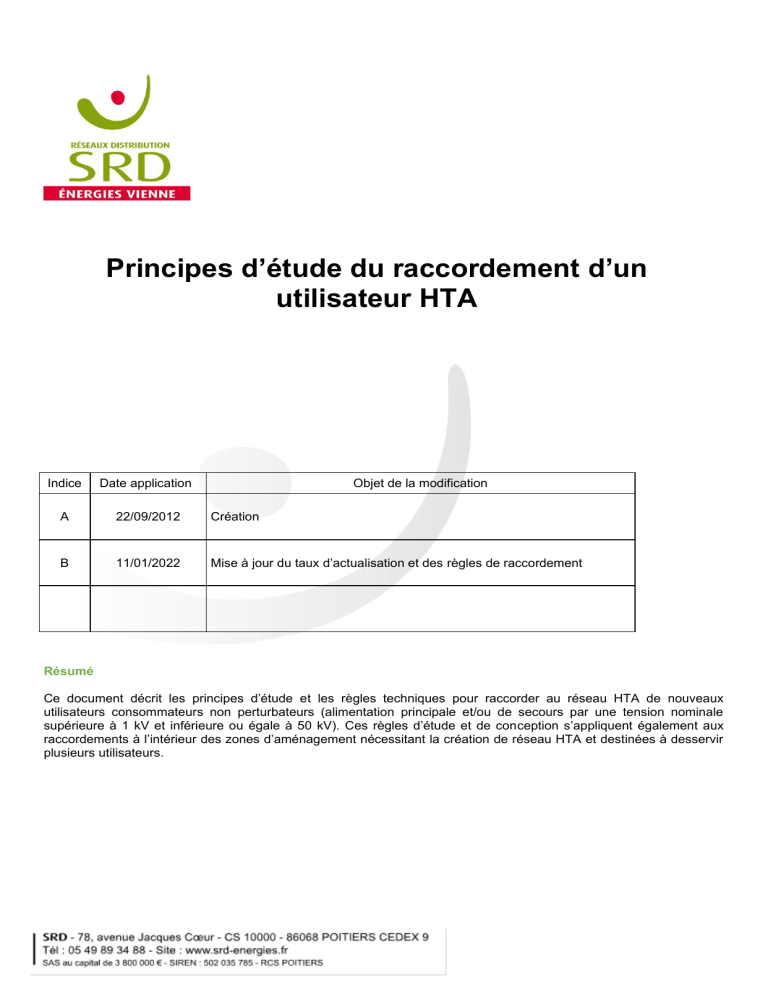 RÉSEAUX DISTRIBUTION
SRD
ÉNERGIES VIENNE

Principes d’étude du raccordement d’un utilisateur HTA

| Indice | Date application | Objet de la modification |
|---|---|---|
| A | 22/09/2012 | Création |
| B | 11/01/2022 | Mise à jour du taux d’actualisation et des règles de raccordement |
| | | |

Résumé

Ce document décrit les principes d’étude et les règles techniques pour raccorder au réseau HTA de nouveaux utilisateurs consommateurs non perturbateurs (alimentation principale et/ou de secours par une tension nominale supérieure à 1 kV et inférieure ou égale à 50 kV). Ces règles d’étude et de conception s’appliquent également aux raccordements à l’intérieur des zones d’aménagement nécessitant la création de réseau HTA et destinées à desservir plusieurs utilisateurs.

SRD - 78, avenue Jacques Cœur - CS 10000 - 86068 POITIERS CEDEX 9
Tél : 05 49 89 34 88 - Site : www.srd-energies.fr
SAS au capital de 3 800 000 € - SIREN : 502 035 785 - RCS POITIERS